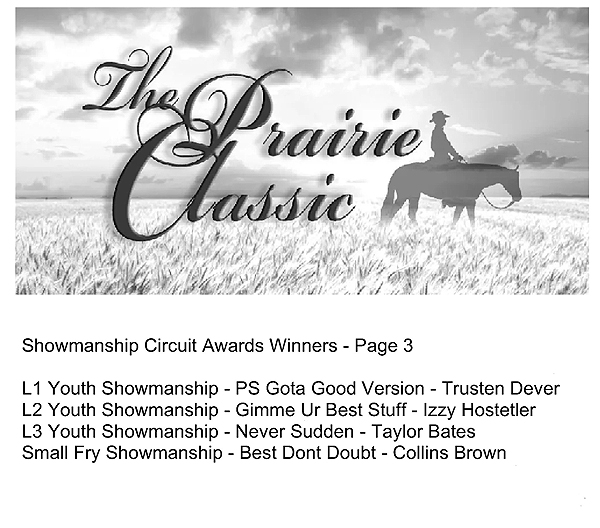 The Prairie Classic

Showmanship Circuit Awards Winners - Page 3

L1 Youth Showmanship - PS Gota Good Version - Trusten Dever
L2 Youth Showmanship - Gimme Ur Best Stuff - Izzy Hostetler
L3 Youth Showmanship - Never Sudden - Taylor Bates
Small Fry Showmanship - Best Dont Doubt - Collins Brown